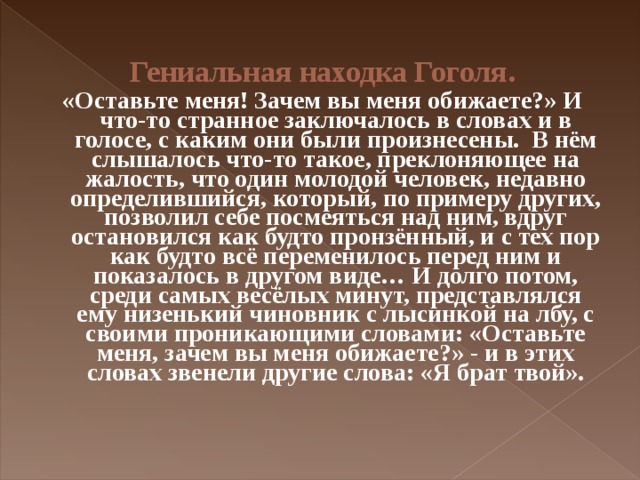 Гениальная находка Гоголя.

«Оставьте меня! Зачем вы меня обижаете?» И что-то странное заключалось в словах и в голосе, с каким они были произнесены. В нём слышалось что-то такое, преклоняющее на жалость, что один молодой человек, недавно определившийся, который, по примеру других, позволил себе посмеяться над ним, вдруг остановился как будто пронзённый, и с тех пор как будто всё переменилось перед ним и показалось в другом виде… И долго потом, среди самых весёлых минут, представлялся ему низенький чиновник с лысинкой на лбу, с своими проникающими словами: «Оставьте меня, зачем вы меня обижаете?» - и в этих словах звенели другие слова: «Я брат твой».